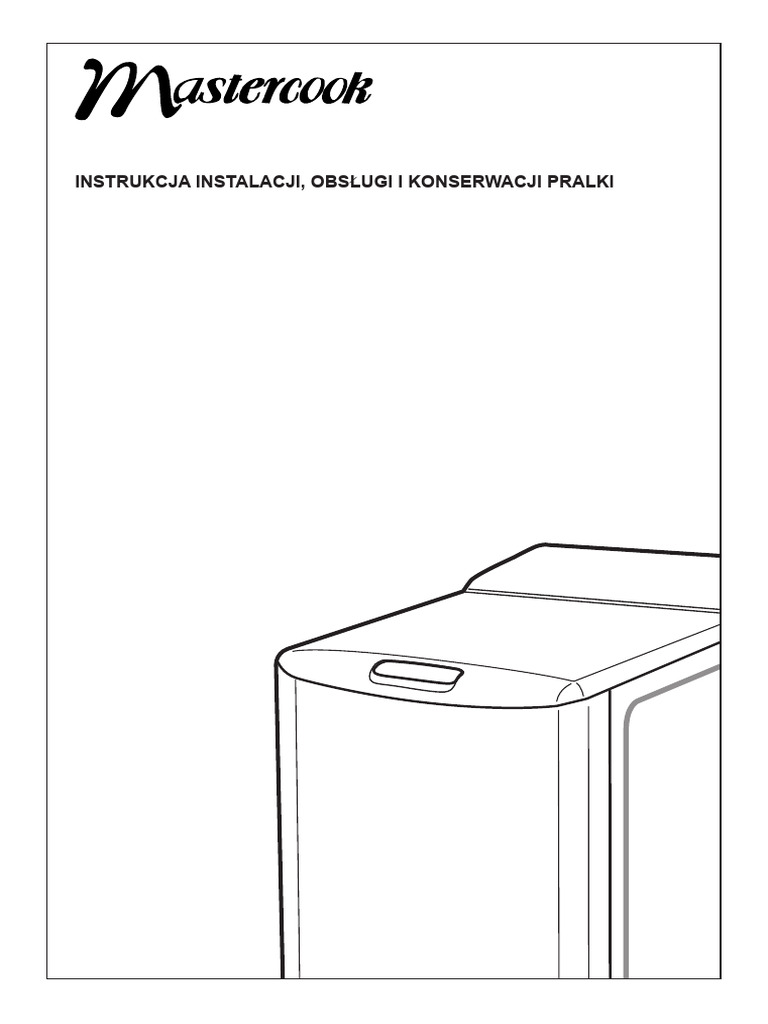 Mastercook

INSTRUKCJA INSTALACJI, OBSŁUGI I KONSERWACJI PRALKI